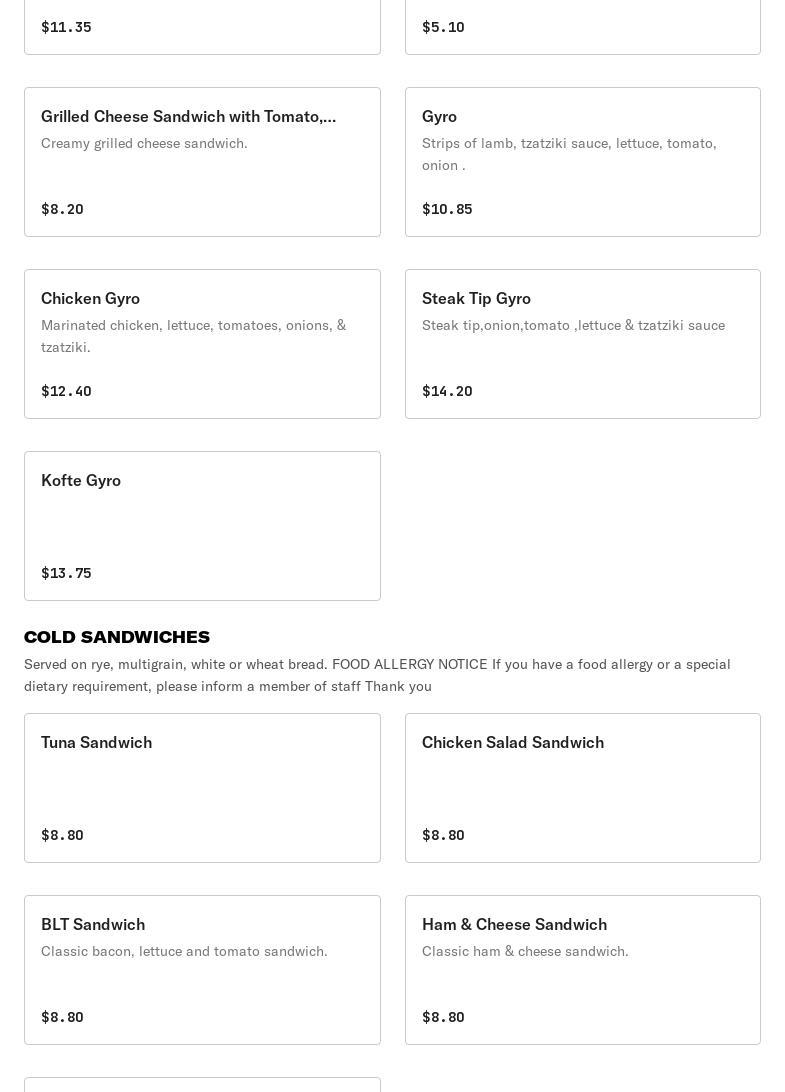 $11.35

$5.10

Grilled Cheese Sandwich with Tomato,...
Creamy grilled cheese sandwich.

$8.20

Gyro
Strips of lamb, tzatziki sauce, lettuce, tomato, onion .

$10.85

Chicken Gyro
Marinated chicken, lettuce, tomatoes, onions, & tzatziki.

$12.40

Steak Tip Gyro
Steak tip,onion,tomato ,lettuce & tzatziki sauce

$14.20

Kofte Gyro

$13.75

COLD SANDWICHES
Served on rye, multigrain, white or wheat bread. FOOD ALLERGY NOTICE If you have a food allergy or a special dietary requirement, please inform a member of staff Thank you

Tuna Sandwich

$8.80

Chicken Salad Sandwich

$8.80

BLT Sandwich
Classic bacon, lettuce and tomato sandwich.

$8.80

Ham & Cheese Sandwich
Classic ham & cheese sandwich.

$8.80